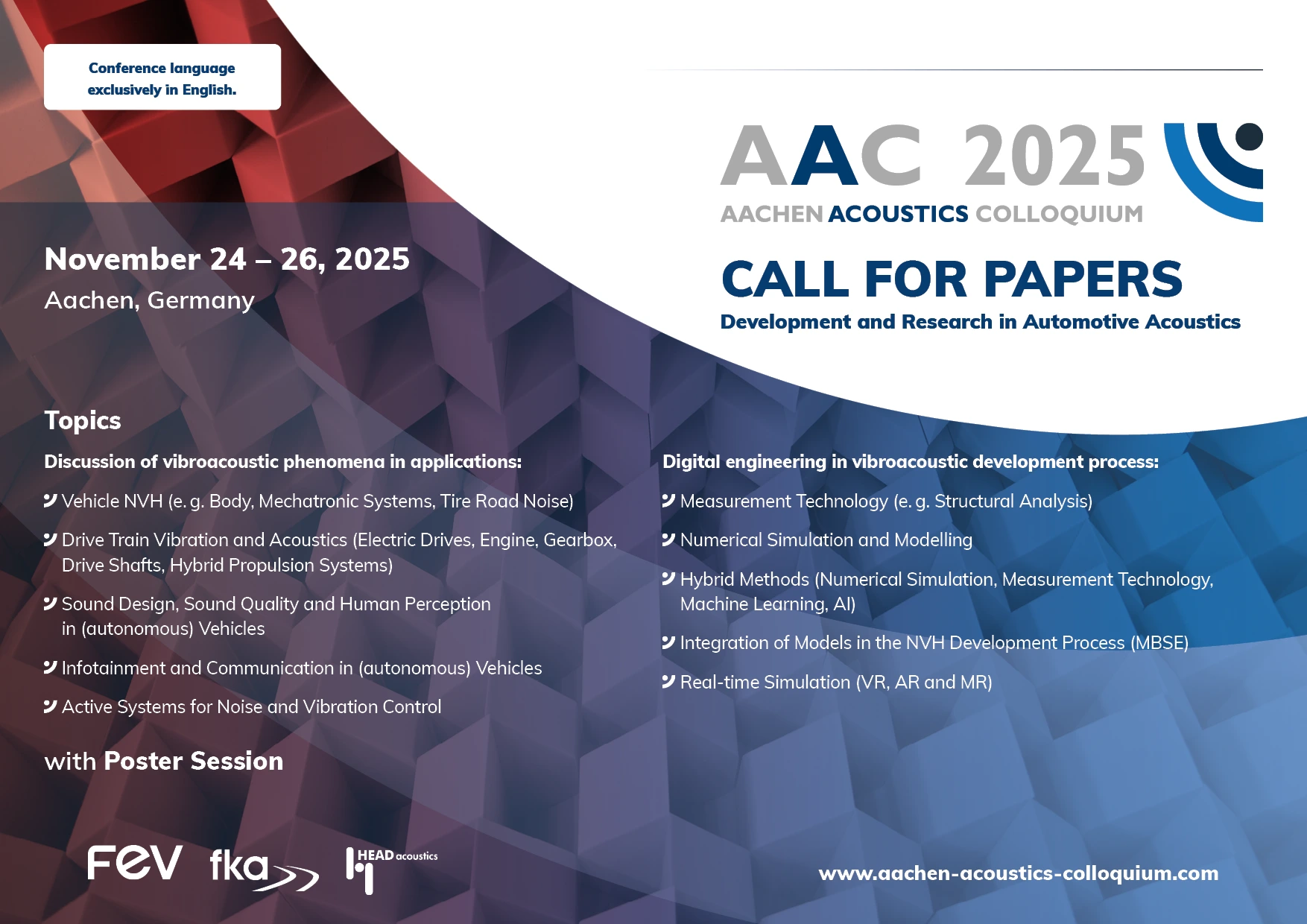 Conference language exclusively in English.

AAC 2025
AACHEN ACOUSTICS COLLOQUIUM

CALL FOR PAPERS
Development and Research in Automotive Acoustics

November 24 – 26, 2025
Aachen, Germany

Topics

Discussion of vibroacoustic phenomena in applications:

Vehicle NVH (e. g. Body, Mechatronic Systems, Tire Road Noise)

Drive Train Vibration and Acoustics (Electric Drives, Engine, Gearbox, Drive Shafts, Hybrid Propulsion Systems)

Sound Design, Sound Quality and Human Perception in (autonomous) Vehicles

Infotainment and Communication in (autonomous) Vehicles

Active Systems for Noise and Vibration Control

with Poster Session

Digital engineering in vibroacoustic development process:

Measurement Technology (e. g. Structural Analysis)

Numerical Simulation and Modelling

Hybrid Methods (Numerical Simulation, Measurement Technology, Machine Learning, AI)

Integration of Models in the NVH Development Process (MBSE)

Real-time Simulation (VR, AR and MR)

FEV fka HEAD acoustics

www.aachen-acoustics-colloquium.com